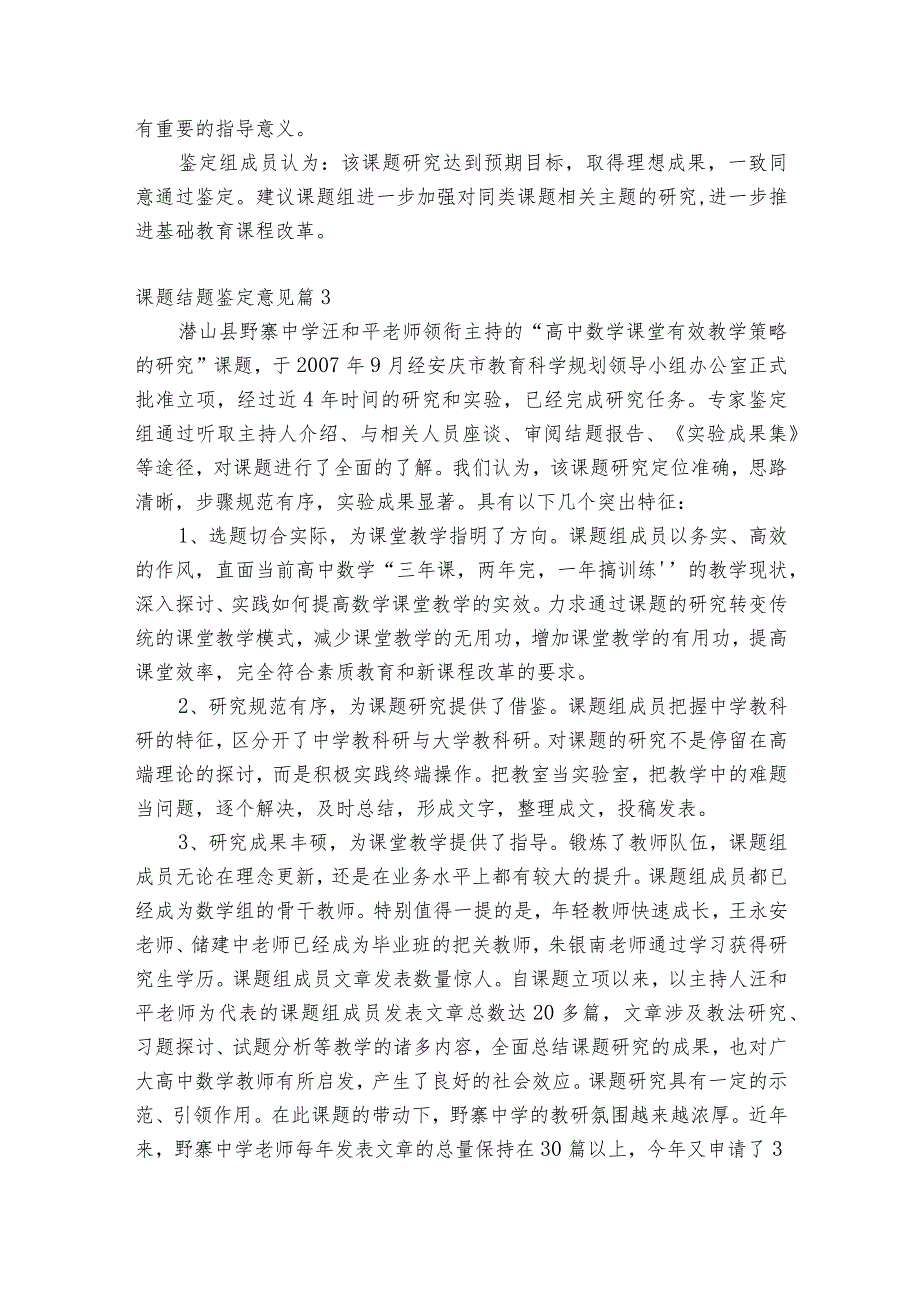 有重要的指导意义。

鉴定组成员认为：该课题研究达到预期目标，取得理想成果，一致同意通过鉴定。建议课题组进一步加强对同类课题相关主题的研究,进一步推进基础教育课程改革。

课题结题鉴定意见篇3

潜山县野寨中学汪和平老师领衔主持的“高中数学课堂有效教学策略的研究”课题，于2007年9月经安庆市教育科学规划领导小组办公室正式批准立项，经过近4年时间的研究和实验，已经完成研究任务。专家鉴定组通过听取主持人介绍、与相关人员座谈、审阅结题报告、《实验成果集》等途径，对课题进行了全面的了解。我们认为，该课题研究定位准确，思路清晰，步骤规范有序，实验成果显著。具有以下几个突出特征：

1、选题切合实际，为课堂教学指明了方向。课题组成员以务实、高效的作风，直面当前高中数学“三年课，两年完，一年搞训练''的教学现状，深入探讨、实践如何提高数学课堂教学的实效。力求通过课题的研究转变传统的课堂教学模式，减少课堂教学的无用功，增加课堂教学的有用功，提高课堂效率，完全符合素质教育和新课程改革的要求。

2、研究规范有序，为课题研究提供了借鉴。课题组成员把握中学教科研的特征，区分开了中学教科研与大学教科研。对课题的研究不是停留在高端理论的探讨，而是积极实践终端操作。把教室当实验室，把教学中的难题当问题，逐个解决，及时总结，形成文字，整理成文，投稿发表。

3、研究成果丰硕，为课堂教学提供了指导。锻炼了教师队伍，课题组成员无论在理念更新，还是在业务水平上都有较大的提升。课题组成员都已经成为数学组的骨干教师。特别值得一提的是，年轻教师快速成长，王永安老师、储建中老师已经成为毕业班的把关教师，朱银南老师通过学习获得研究生学历。课题组成员文章发表数量惊人。自课题立项以来，以主持人汪和平老师为代表的课题组成员发表文章总数达20多篇，文章涉及教法研究、习题探讨、试题分析等教学的诸多内容，全面总结课题研究的成果，也对广大高中数学教师有所启发，产生了良好的社会效应。课题研究具有一定的示范、引领作用。在此课题的带动下，野寨中学的教研氛围越来越浓厚。近年来，野寨中学老师每年发表文章的总量保持在30篇以上，今年又申请了3